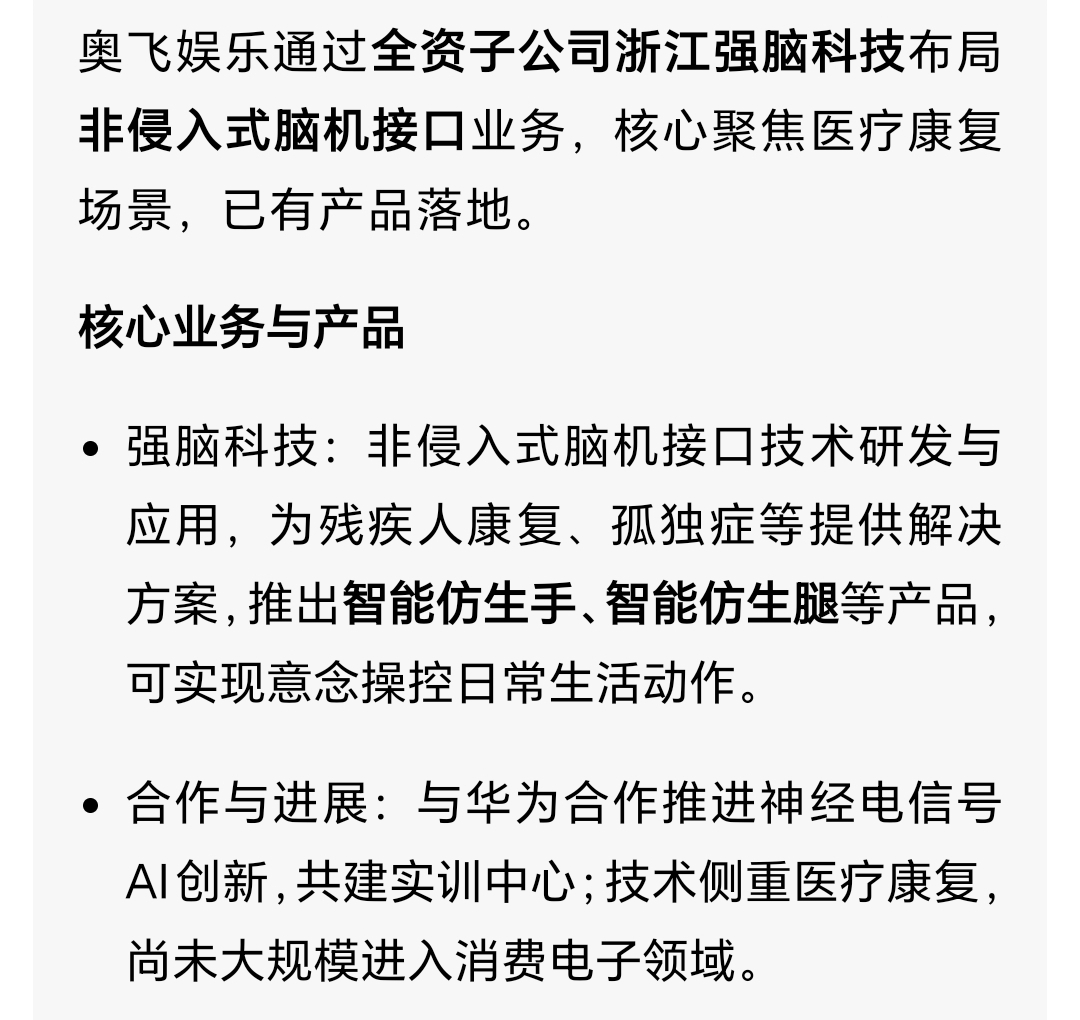 奥飞娱乐通过全资子公司浙江强脑科技布局非侵入式脑机接口业务，核心聚焦医疗康复场景，已有产品落地。

核心业务与产品

• 强脑科技：非侵入式脑机接口技术研发与应用，为残疾人康复、孤独症等提供解决方案，推出智能仿生手、智能仿生腿等产品，可实现意念操控日常生活动作。

• 合作与进展：与华为合作推进神经电信号AI创新，共建实训中心；技术侧重医疗康复，尚未大规模进入消费电子领域。